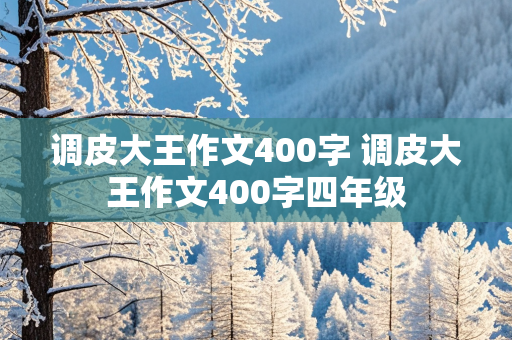 调皮大王作文400字 调皮大王作文400字四年级